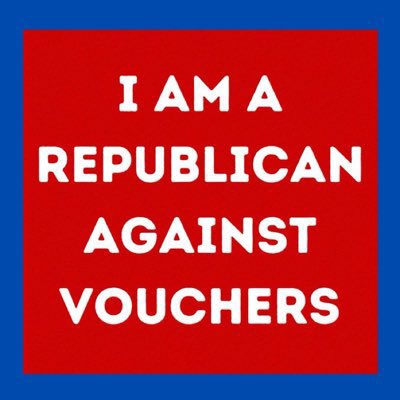 I AM A REPUBLICAN AGAINST VOUCHERS